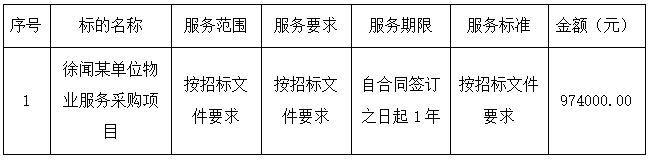 | 序号 | 标的名称 | 服务范围 | 服务要求 | 服务期限 | 服务标准 | 金额（元） |
|---|---|---|---|---|---|---|
| 1 | 徐闻某单位物业服务采购项目 | 按招标文件要求 | 按招标文件要求 | 自合同签订之日起 1 年 | 按招标文件要求 | 974000.00 |